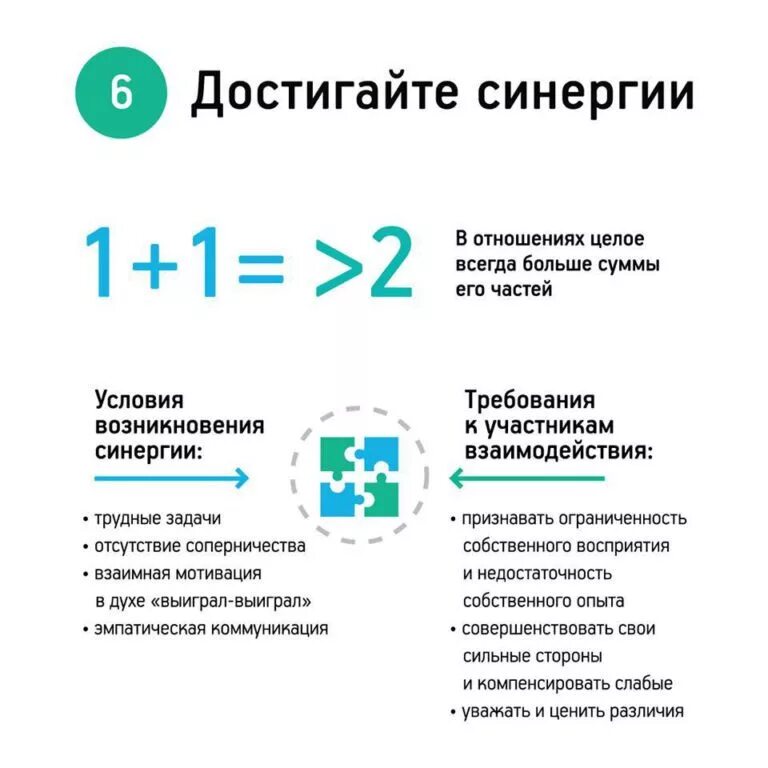 6 Достигайте синергии

$1+1= >2$

В отношениях целое всегда больше суммы его частей

Условия возникновения синергии:

• трудные задачи
• отсутствие соперничества
• взаимная мотивация в духе «выиграл-выиграл»
• эмпатическая коммуникация

Требования к участникам взаимодействия:

• признавать ограниченность собственного восприятия и недостаточность собственного опыта
• совершенствовать свои сильные стороны и компенсировать слабые
• уважать и ценить различия